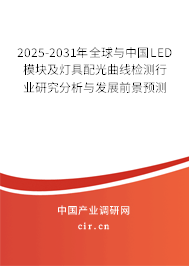 2025-2031年全球与中国LED模块及灯具配光曲线检测行业研究分析与发展前景预测

中国产业调研网

cir.cn